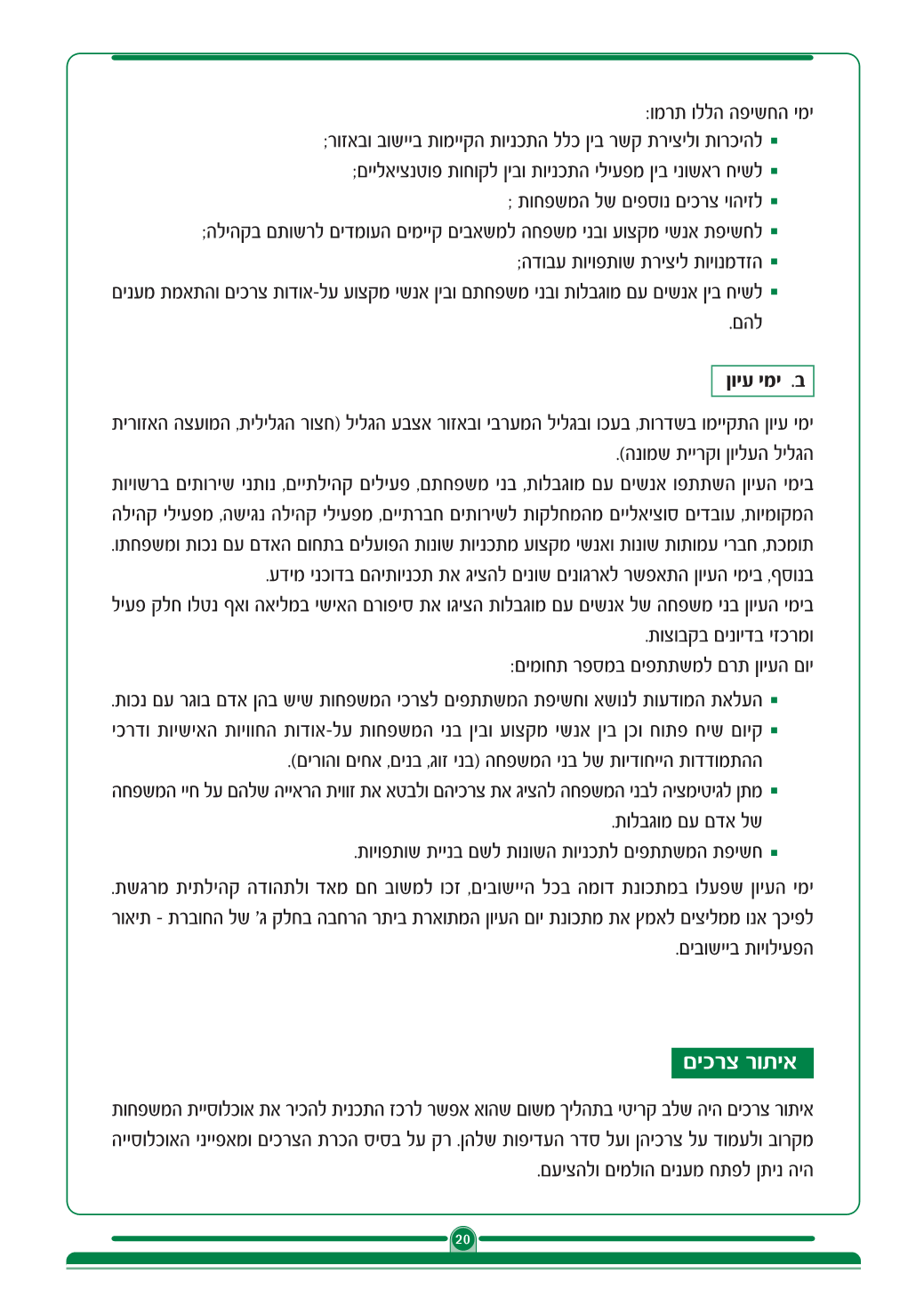 ימי החשיפה הללו תרמו:

• להיכרות וליצירת קשר בין כלל התכניות הקיימות ביישוב ובאזור;
• לשיח ראשוני בין מפעילי התכניות ובין לקוחות פוטנציאליים;
• לזיהוי צרכים נוספים של המשפחות ;
• לחשיפת אנשי מקצוע ובני משפחה למשאבים קיימים העומדים לרשותם בקהילה;
• הזדמנויות ליצירת שותפויות עבודה;
• לשיח בין אנשים עם מוגבלות ובני משפחתם ובין אנשי מקצוע על-אודות צרכים והתאמת מענים להם.

ב. ימי עיון

ימי עיון התקיימו בשדרות, בעכו ובגליל המערבי ובאזור אצבע הגליל (חצור הגלילית, המועצה האזורית הגליל העליון וקריית שמונה).

בימי העיון השתתפו אנשים עם מוגבלות, בני משפחתם, פעילים קהילתיים, נותני שירותים ברשויות המקומיות, עובדים סוציאליים מהמחלקות לשירותים חברתיים, מפעילי קהילה נגישה, מפעילי קהילה תומכת, חברי עמותות שונות ואנשי מקצוע מתכניות שונות הפועלים בתחום האדם עם נכות ומשפחתו. בנוסף, בימי העיון התאפשר לארגונים שונים להציג את תכניותיהם בדוכני מידע.

בימי העיון בני משפחה של אנשים עם מוגבלות הציגו את סיפורם האישי במליאה ואף נטלו חלק פעיל ומרכזי בדיונים בקבוצות.

יום העיון תרם למשתתפים במספר תחומים:

• העלאת המודעות לנושא וחשיפת המשתתפים לצרכי המשפחות שיש בהן אדם בוגר עם נכות.
• קיום שיח פתוח וכן בין אנשי מקצוע ובין בני המשפחות על-אודות החוויות האישיות ודרכי ההתמודדות הייחודיות של בני המשפחה (בני זוג, בנים, אחים והורים).
• מתן לגיטימציה לבני המשפחה להציג את צרכיהם ולבטא את זווית הראייה שלהם על חיי המשפחה של אדם עם מוגבלות.
• חשיפת המשתתפים לתכניות השונות לשם בניית שותפויות.

ימי העיון שפעלו במתכונת דומה בכל היישובים, זכו למשוב חם מאד ולתהודה קהילתית מרגשת. לפיכך אנו ממליצים לאמץ את מתכונת יום העיון המתוארת ביתר הרחבה בחלק ג' של החוברת - תיאור הפעילויות ביישובים.

איתור צרכים

איתור צרכים היה שלב קריטי בתהליך משום שהוא אפשר לרכז התכנית להכיר את אוכלוסיית המשפחות מקרוב ולעמוד על צרכיהן ועל סדר העדיפות שלהן. רק על בסיס הכרת הצרכים ומאפייני האוכלוסייה היה ניתן לפתח מענים הולמים ולהציעם.

20